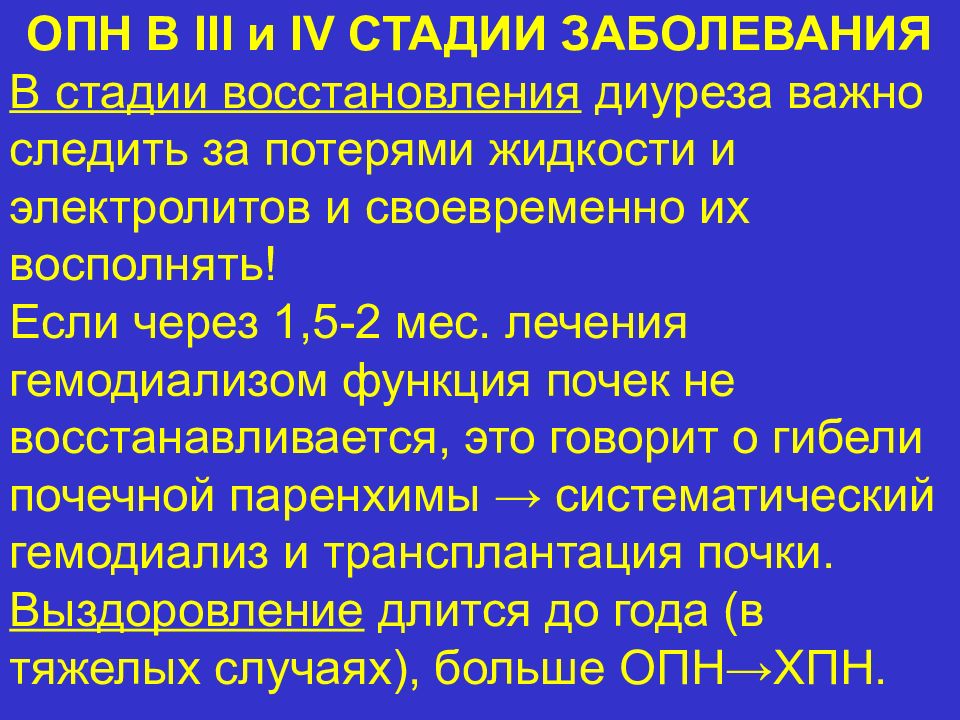 ОПН В III и IV СТАДИИ ЗАБОЛЕВАНИЯ

В стадии восстановления диуреза важно следить за потерями жидкости и электролитов и своевременно их восполнять!

Если через 1,5-2 мес. лечения гемодиализом функция почек не восстанавливается, это говорит о гибели почечной паренхимы → систематический гемодиализ и трансплантация почки.

Выздоровление длится до года (в тяжелых случаях), больше ОПН→ХПН.